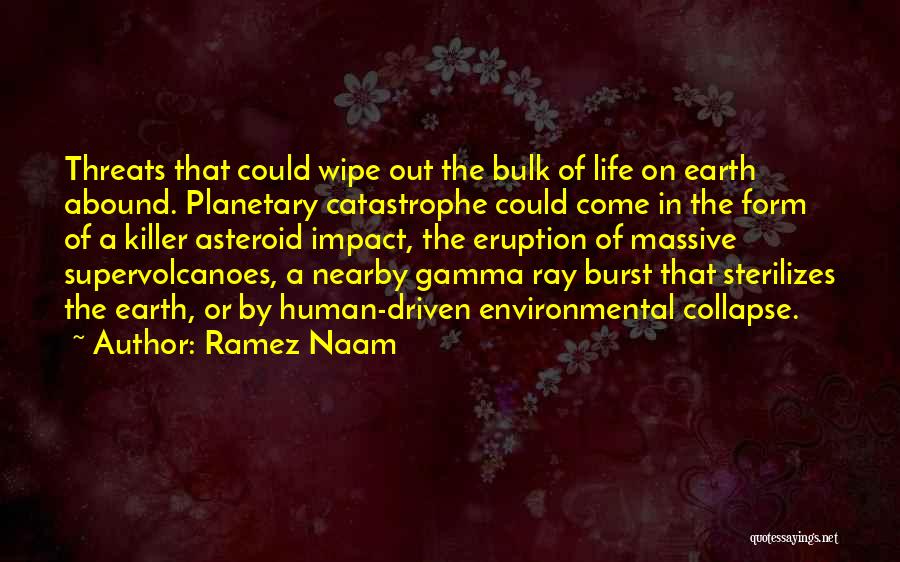 Threats that could wipe out the bulk of life on earth abound. Planetary catastrophe could come in the form of a killer asteroid impact, the eruption of massive supervolcanoes, a nearby gamma ray burst that sterilizes the earth, or by human-driven environmental collapse.

~ Author: Ramez Naam

quotessayings.net